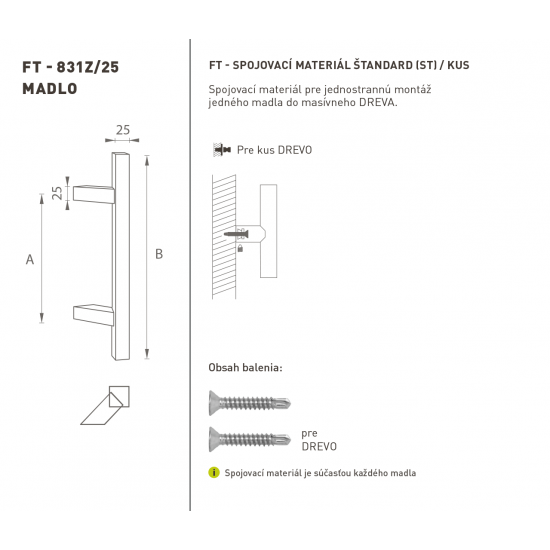 FT - 831Z/25
MADLO

25

25

A

B

FT - SPOJOVACÍ MATERIÁL ŠTANDARD (ST) / KUS

Spojovací materiál pre jednostrannú montáž jedného madla do masívneho DREVA.

Pre kus DREVO

Obsah balenia:

pre
DREVO

i Spojovací materiál je súčasťou každého madla